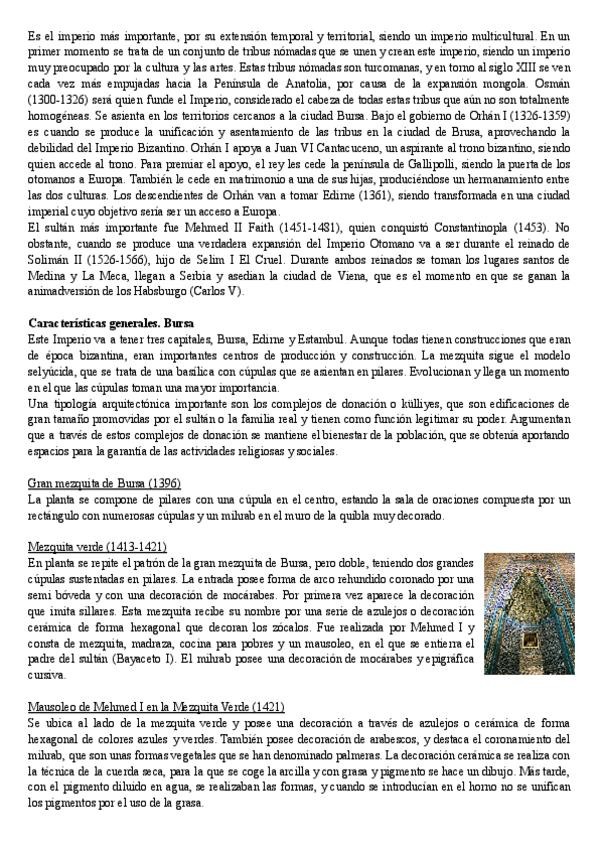 Es el imperio más importante, por su extensión temporal y territorial, siendo un imperio multicultural. En un primer momento se trata de un conjunto de tribus nómadas que se unen y crean este imperio, siendo un imperio muy preocupado por la cultura y las artes. Estas tribus nómadas son turcomanas, y en torno al siglo XIII se ven cada vez más empujadas hacia la Península de Anatolia, por causa de la expansión mongola. Osmán (1300-1326) será quien funde el Imperio, considerado el cabeza de todas estas tribus que aún no son totalmente homogéneas. Se asienta en los territorios cercanos a la ciudad Bursa. Bajo el gobierno de Orhán I (1326-1359) es cuando se produce la unificación y asentamiento de las tribus en la ciudad de Brusa, aprovechando la debilidad del Imperio Bizantino. Orhán I apoya a Juan VI Cantacuceno, un aspirante al trono bizantino, siendo quien accede al trono. Para premiar el apoyo, el rey les cede la península de Gallipolli, siendo la puerta de los otomanos a Europa. También le cede en matrimonio a una de sus hijas, produciéndose un hermanamiento entre las dos culturas. Los descendientes de Orhán van a tomar Edirne (1361), siendo transformada en una ciudad imperial cuyo objetivo sería ser un acceso a Europa.
El sultán más importante fue Mehmed II Faith (1451-1481), quien conquistó Constantinopla (1453). No obstante, cuando se produce una verdadera expansión del Imperio Otomano va a ser durante el reinado de Solimán II (1526-1566), hijo de Selim I El Cruel. Durante ambos reinados se toman los lugares santos de Medina y La Meca, llegan a Serbia y asedian la ciudad de Viena, que es el momento en que se ganan la animadversión de los Habsburgo (Carlos V).

Características generales. Bursa
Este Imperio va a tener tres capitales, Bursa, Edirne y Estambul. Aunque todas tienen construcciones que eran de época bizantina, eran importantes centros de producción y construcción. La mezquita sigue el modelo selyúcida, que se trata de una basílica con cúpulas que se asientan en pilares. Evolucionan y llega un momento en el que las cúpulas toman una mayor importancia.
Una tipología arquitectónica importante son los complejos de donación o külliyes, que son edificaciones de gran tamaño promovidas por el sultán o la familia real y tienen como función legitimar su poder. Argumentan que a través de estos complejos de donación se mantiene el bienestar de la población, que se obtenía aportando espacios para la garantía de las actividades religiosas y sociales.

Gran mezquita de Bursa (1396)
La planta se compone de pilares con una cúpula en el centro, estando la sala de oraciones compuesta por un rectángulo con numerosas cúpulas y un mihrab en el muro de la quibla muy decorado.

Mezquita verde (1413-1421)
En planta se repite el patrón de la gran mezquita de Bursa, pero doble, teniendo dos grandes cúpulas sustentadas en pilares. La entrada posee forma de arco rehundido coronado por una semi bóveda y con una decoración de mocárabes. Por primera vez aparece la decoración que imita sillares. Esta mezquita recibe su nombre por una serie de azulejos o decoración cerámica de forma hexagonal que decoran los zócalos. Fue realizada por Mehmed I y consta de mezquita, madraza, cocina para pobres y un mausoleo, en el que se entierra el padre del sultán (Bayaceto I). El mihrab posee una decoración de mocárabes y epigráfica cursiva.

Mausoleo de Mehmed I en la Mezquita Verde (1421)
Se ubica al lado de la mezquita verde y posee una decoración a través de azulejos o cerámica de forma hexagonal de colores azules y verdes. También posee decoración de arabescos, y destaca el coronamiento del mihrab, que son unas formas vegetales que se han denominado palmeras. La decoración cerámica se realiza con la técnica de la cuerda seca, para la que se coge la arcilla y con grasa y pigmento se hace un dibujo. Más tarde, con el pigmento diluido en agua, se realizaban las formas, y cuando se introducían en el horno no se unifican los pigmentos por el uso de la grasa.